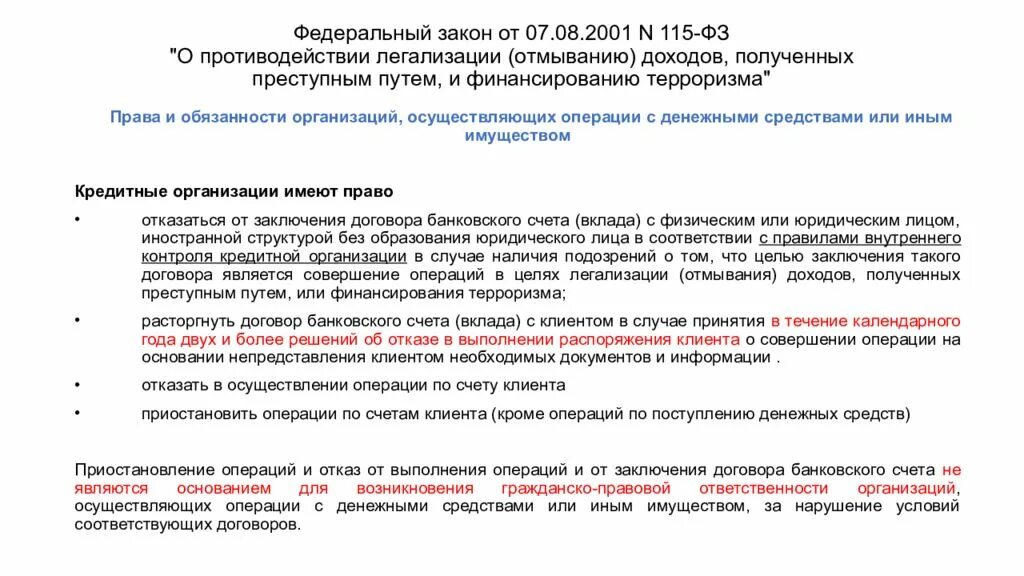 Федеральный закон от 07.08.2001 N 115-ФЗ
"О противодействии легализации (отмыванию) доходов, полученных преступным путем, и финансированию терроризма"

Права и обязанности организаций, осуществляющих операции с денежными средствами или иным имуществом

Кредитные организации имеют право

• отказаться от заключения договора банковского счета (вклада) с физическим или юридическим лицом, иностранной структурой без образования юридического лица в соответствии с правилами внутреннего контроля кредитной организации в случае наличия подозрений о том, что целью заключения такого договора является совершение операций в целях легализации (отмывания) доходов, полученных преступным путем, или финансирования терроризма;

• расторгнуть договор банковского счета (вклада) с клиентом в случае принятия в течение календарного года двух и более решений об отказе в выполнении распоряжения клиента о совершении операции на основании непредставления клиентом необходимых документов и информации .

• отказать в осуществлении операции по счету клиента

• приостановить операции по счетам клиента (кроме операций по поступлению денежных средств)

Приостановление операций и отказ от выполнения операций и от заключения договора банковского счета не являются основанием для возникновения гражданско-правовой ответственности организаций, осуществляющих операции с денежными средствами или иным имуществом, за нарушение условий соответствующих договоров.